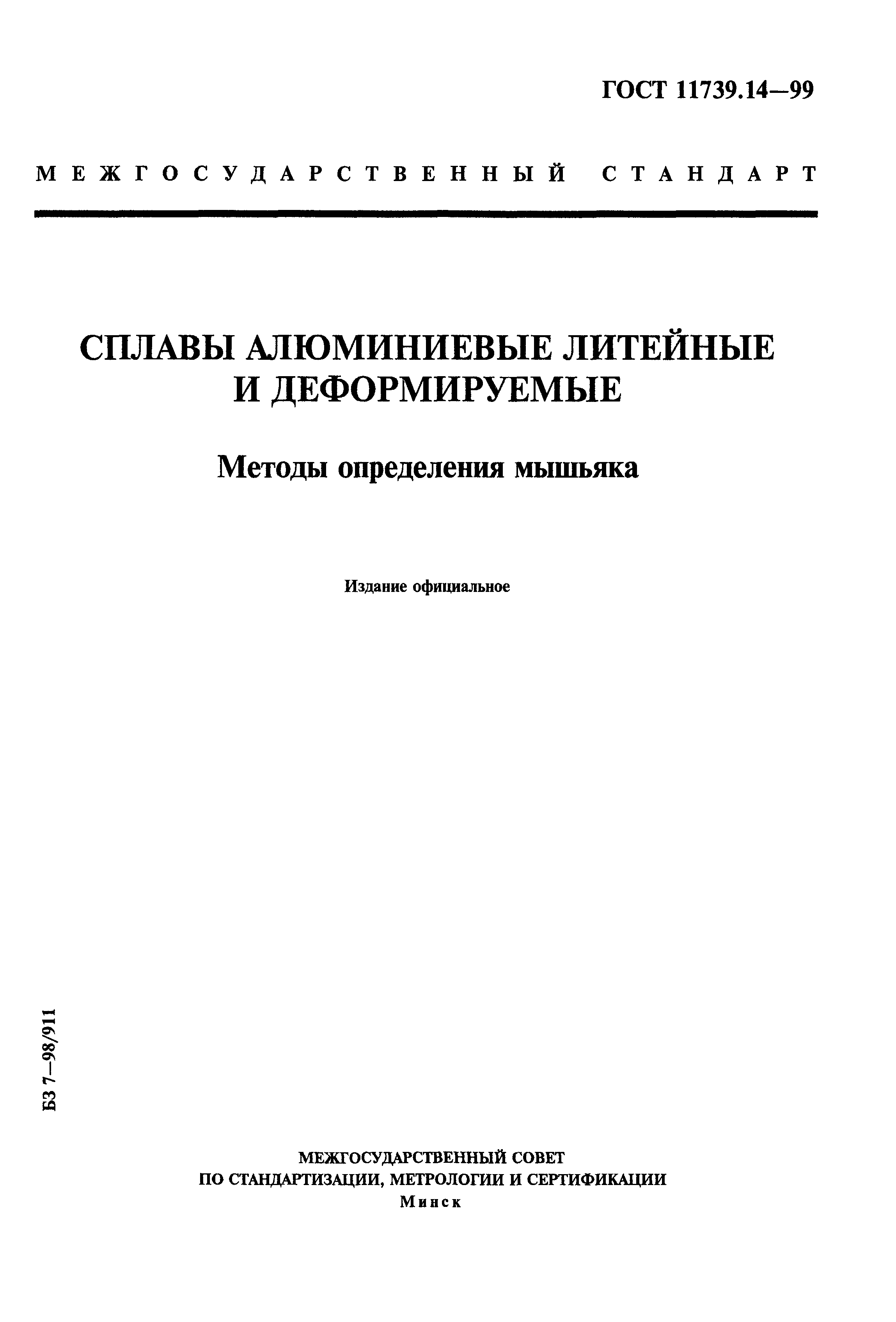 ГОСТ 11739.14—99

МЕЖГОСУДАРСТВЕННЫЙ СТАНДАРТ

СПЛАВЫ АЛЮМИНИЕВЫЕ ЛИТЕЙНЫЕ И ДЕФОРМИРУЕМЫЕ

Методы определения мышьяка

Издание официальное

БЗ 7—98/911

МЕЖГОСУДАРСТВЕННЫЙ СОВЕТ
ПО СТАНДАРТИЗАЦИИ, МЕТРОЛОГИИ И СЕРТИФИКАЦИИ
Минск